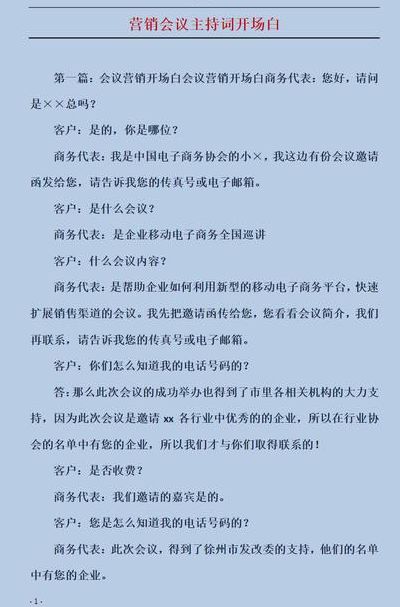 营销会议主持词开场白

第一篇：会议营销开场白会议营销开场白商务代表：您好，请问是××总吗？

客户：是的，你是哪位？

商务代表：我是中国电子商务协会的小×，我这边有份会议邀请函发给您，请告诉我您的传真号或电子邮箱。

客户：是什么会议？

商务代表：是企业移动电子商务全国巡讲

客户：什么会议内容？

商务代表：是帮助企业如何利用新型的移动电子商务平台，快速扩展销售渠道的会议。我先把邀请函传给您，您看看会议简介，我们再联系，请告诉我您的传真号或电子邮箱。

客户：你们怎么知道我的电话号码的？

答：那么此次会议的成功举办也得到了市里各相关机构的大力支持，因为此次会议是邀请 xx 各行业中优秀的的企业，所以在行业协会的名单中有您的企业，所以我们才与你们取得联系的！

客户：是否收费？

商务代表：我们邀请的嘉宾是的。

客户：您是怎么知道我的电话号码的？

商务代表：此次会议，得到了徐州市发改委的支持，他们的名单中有您的企业。

- 1 -